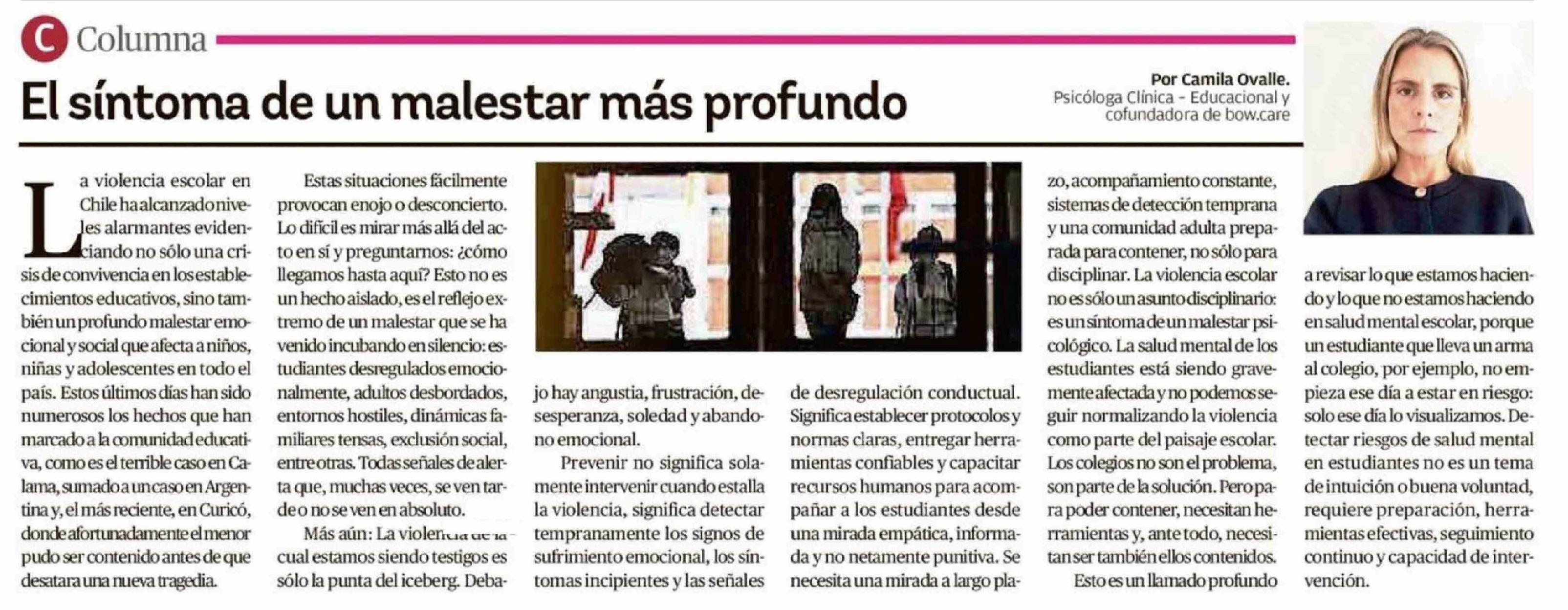 C Columna

El síntoma de un malestar más profundo

Por Camila Ovalle.
Psicóloga Clínica - Educacional y cofundadora de bow.care

La violencia escolar en Chile ha alcanzado niveles alarmantes evidenciando no sólo una crisis de convivencia en los establecimientos educativos, sino también un profundo malestar emocional y social que afecta a niños, niñas y adolescentes en todo el país. Estos últimos días han sido numerosos los hechos que han marcado a la comunidad educativa, como es el terrible caso en Calama, sumado a un caso en Argentina y, el más reciente, en Curicó, donde afortunadamente el menor pudo ser contenido antes de que desatara una nueva tragedia.

Estas situaciones fácilmente provocan enojo o desconcierto. Lo difícil es mirar más allá del acto en sí y preguntarnos: ¿cómo llegamos hasta aquí? Esto no es un hecho aislado, es el reflejo extremo de un malestar que se ha venido incubando en silencio: estudiantes desregulados emocionalmente, adultos desbordados, entornos hostiles, dinámicas familiares tensas, exclusión social, entre otras. Todas señales de alerta que, muchas veces, se ven tarde o no se ven en absoluto.

Más aún: La violencia de la cual estamos siendo testigos es sólo la punta del iceberg. Debajo hay angustia, frustración, desesperanza, soledad y abandono emocional.

Prevenir no significa solamente intervenir cuando estalla la violencia, significa detectar tempranamente los signos de sufrimiento emocional, los síntomas incipientes y las señales de desregulación conductual. Significa establecer protocolos y normas claras, entregar herramientas confiables y capacitar recursos humanos para acompañar a los estudiantes desde una mirada empática, informada y no netamente punitiva. Se necesita una mirada a largo plazo, acompañamiento constante, sistemas de detección temprana y una comunidad adulta preparada para contener, no sólo para disciplinar. La violencia escolar no es sólo un asunto disciplinario: es un síntoma de un malestar psicológico. La salud mental de los estudiantes está siendo gravemente afectada y no podemos seguir normalizando la violencia como parte del paisaje escolar. Los colegios no son el problema, son parte de la solución. Pero para poder contener, necesitan herramientas y, ante todo, necesitan ser también ellos contenidos.

Esto es un llamado profundo a revisar lo que estamos haciendo y lo que no estamos haciendo en salud mental escolar, porque un estudiante que lleva un arma al colegio, por ejemplo, no empieza ese día a estar en riesgo: solo ese día lo visualizamos. Detectar riesgos de salud mental en estudiantes no es un tema de intuición o buena voluntad, requiere preparación, herramientas efectivas, seguimiento continuo y capacidad de intervención.